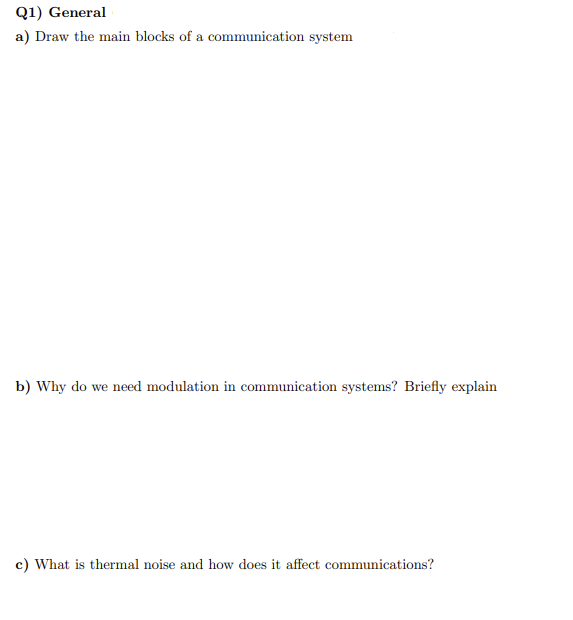 Q1) General

a) Draw the main blocks of a communication system

b) Why do we need modulation in communication systems? Briefly explain

c) What is thermal noise and how does it affect communications?